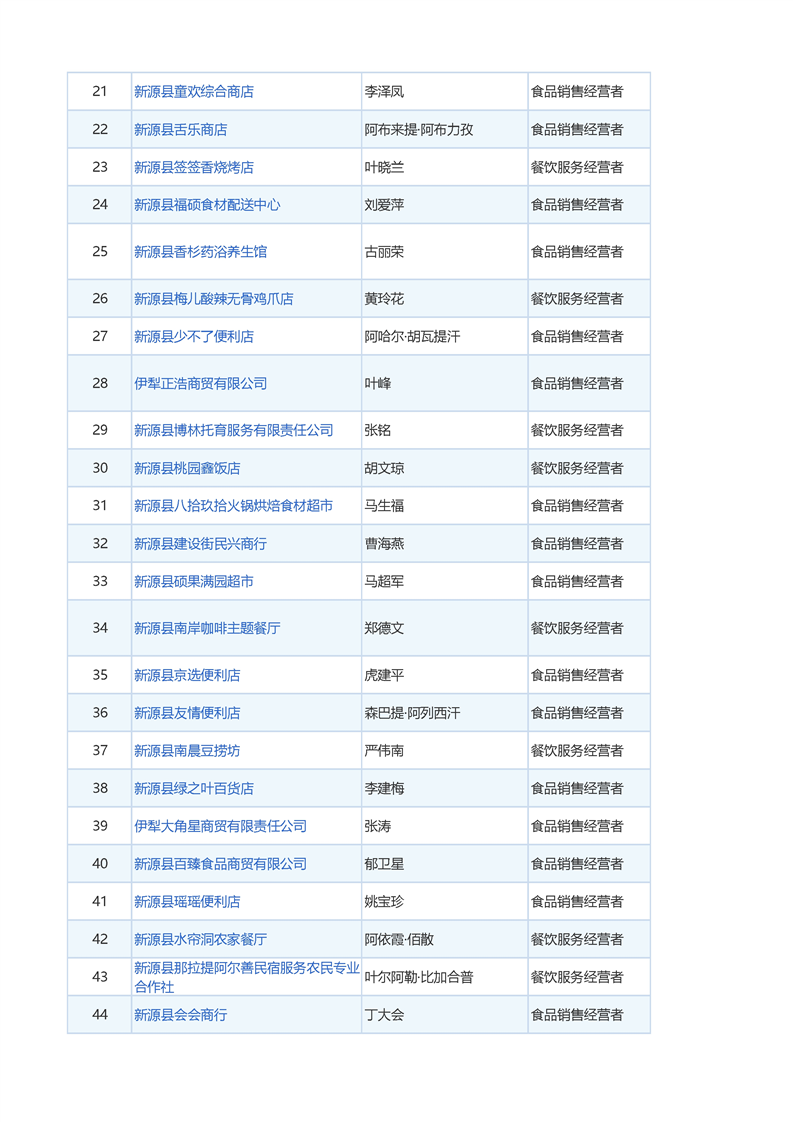 | 21 | 新源县童欢综合商店 | 李泽凤 | 食品销售经营者 |
|---|---|---|---|
| 22 | 新源县舌乐商店 | 阿布来提·阿布力孜 | 食品销售经营者 |
| 23 | 新源县签签香烧烤店 | 叶晓兰 | 餐饮服务经营者 |
| 24 | 新源县福硕食材配送中心 | 刘爱萍 | 食品销售经营者 |
| 25 | 新源县香杉药浴养生馆 | 古丽荣 | 食品销售经营者 |
| 26 | 新源县梅儿酸辣无骨鸡爪店 | 黄玲花 | 餐饮服务经营者 |
| 27 | 新源县少不了便利店 | 阿哈尔·胡瓦提汗 | 食品销售经营者 |
| 28 | 伊犁正浩商贸有限公司 | 叶峰 | 食品销售经营者 |
| 29 | 新源县博林托育服务有限责任公司 | 张铭 | 餐饮服务经营者 |
| 30 | 新源县桃园鑫饭店 | 胡文琼 | 餐饮服务经营者 |
| 31 | 新源县八拾玖拾火锅烘焙食材超市 | 马生福 | 食品销售经营者 |
| 32 | 新源县建设街民兴商行 | 曹海燕 | 食品销售经营者 |
| 33 | 新源县硕果满园超市 | 马超军 | 食品销售经营者 |
| 34 | 新源县南岸咖啡主题餐厅 | 郑德文 | 餐饮服务经营者 |
| 35 | 新源县京选便利店 | 虎建平 | 食品销售经营者 |
| 36 | 新源县友情便利店 | 森巴提·阿列西汗 | 食品销售经营者 |
| 37 | 新源县南晨豆捞坊 | 严伟南 | 餐饮服务经营者 |
| 38 | 新源县绿之叶百货店 | 李建梅 | 食品销售经营者 |
| 39 | 伊犁大角星商贸有限责任公司 | 张涛 | 食品销售经营者 |
| 40 | 新源县百臻食品商贸有限公司 | 郁卫星 | 食品销售经营者 |
| 41 | 新源县瑶瑶便利店 | 姚宝珍 | 食品销售经营者 |
| 42 | 新源县水帘洞农家餐厅 | 阿依霞·佰散 | 餐饮服务经营者 |
| 43 | 新源县那拉提阿尔善民宿服务农民专业合作社 | 叶尔阿勒·比加合普 | 餐饮服务经营者 |
| 44 | 新源县会会商行 | 丁大会 | 食品销售经营者 |